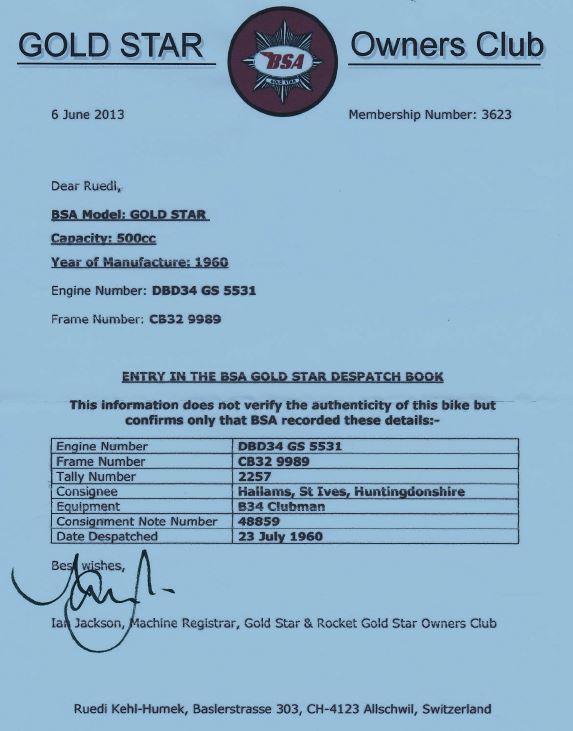 GOLD STAR BSA GOLD STAR Owners Club

6 June 2013

Membership Number: 3623

Dear Ruedi,

BSA Model: GOLD STAR

Capacity: 500cc

Year of Manufacture: 1960

Engine Number: DBD34 GS 5531

Frame Number: CB32 9989

ENTRY IN THE BSA GOLD STAR DESPATCH BOOK

This information does not verify the authenticity of this bike but confirms only that BSA recorded these details:-

| Engine Number | DBD34 GS 5531 |
|---|---|
| Frame Number | CB32 9989 |
| Tally Number | 2257 |
| Consignee | Hallams, St Ives, Huntingdonshire |
| Equipment | B34 Clubman |
| Consignment Note Number | 48859 |
| Date Despatched | 23 July 1960 |

Best wishes,

Ian Jackson, Machine Registrar, Gold Star & Rocket Gold Star Owners Club

Ruedi Kehl-Humek, Baslerstrasse 303, CH-4123 Allschwil, Switzerland